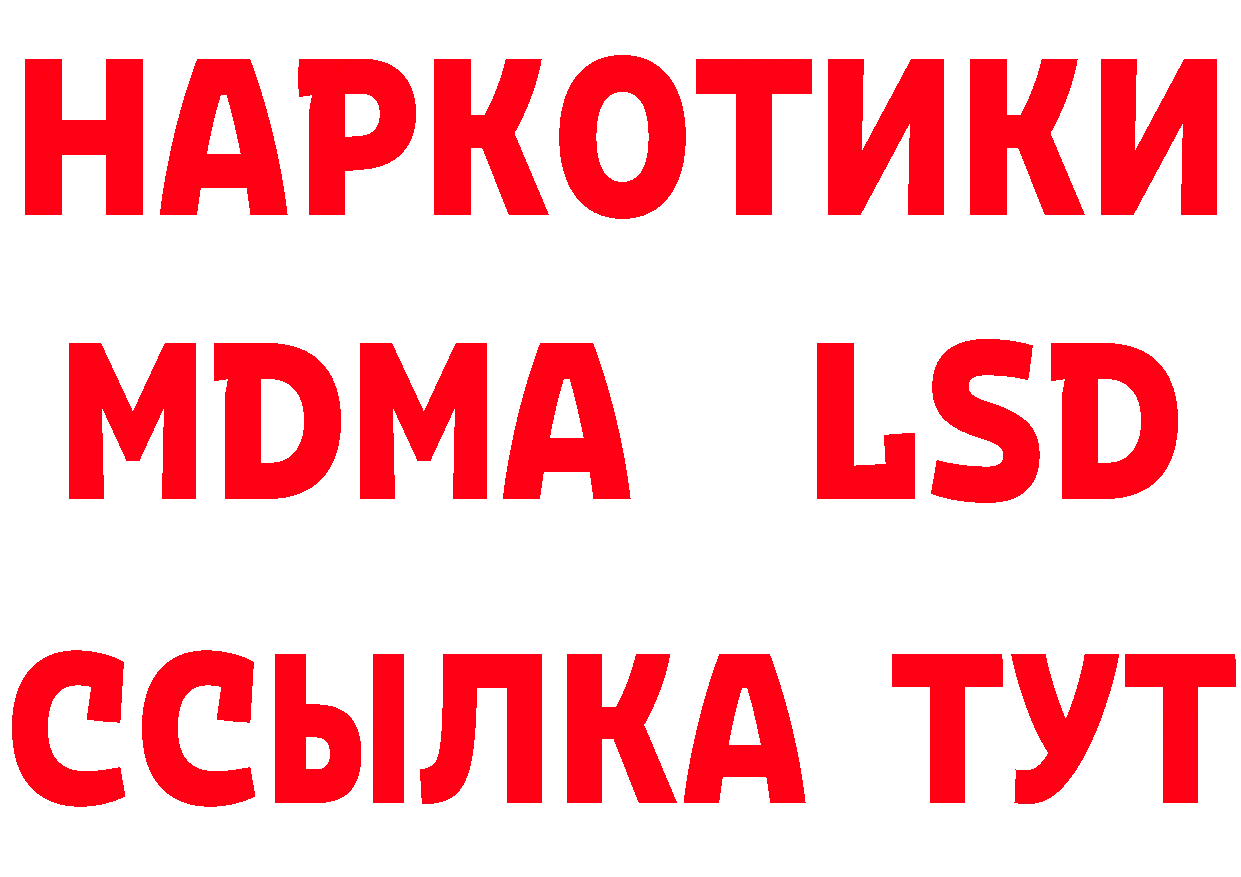 НАРКОТИКИ
MDMA LSD
ССЫЛКА ТУТ